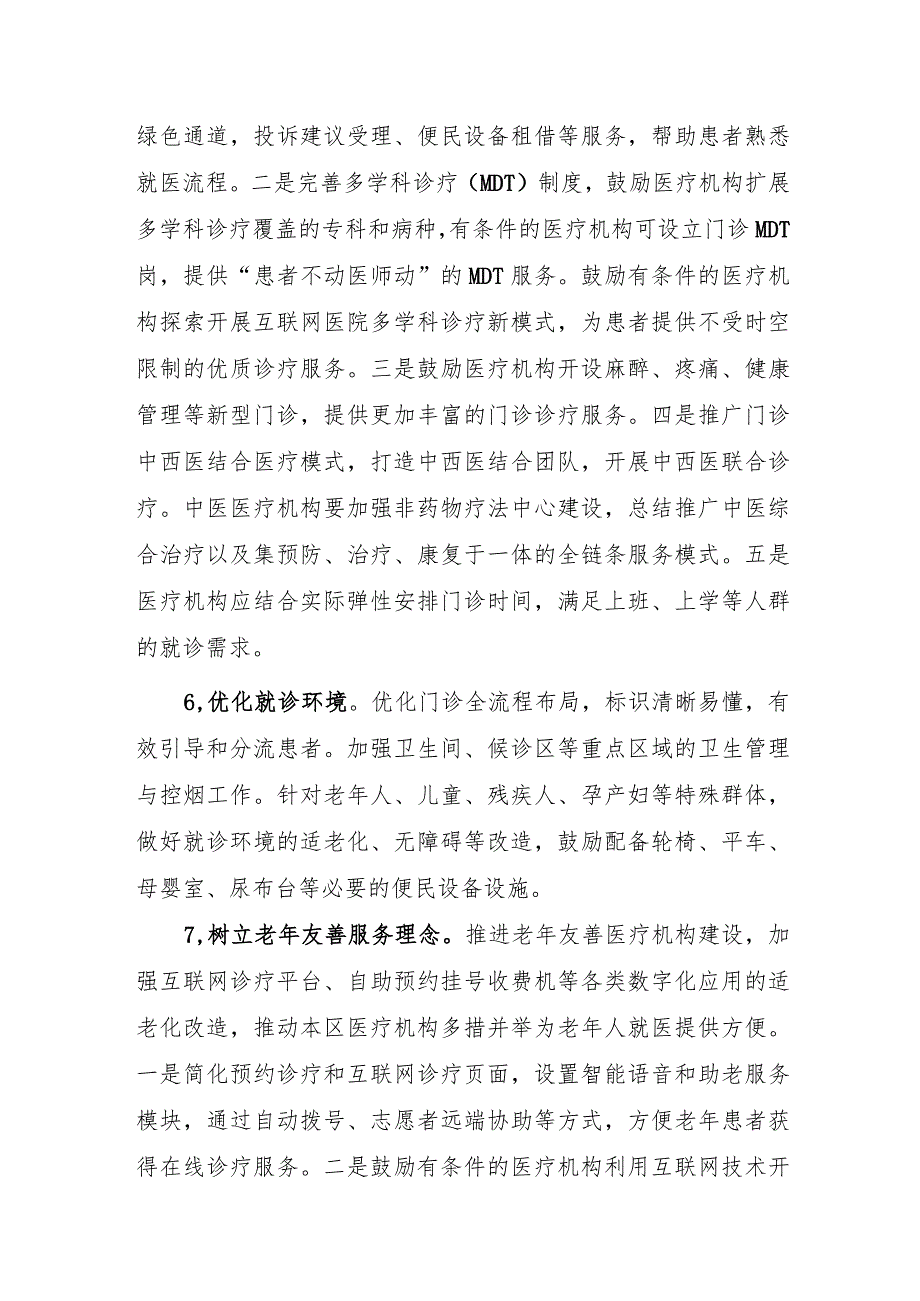 绿色通道，投诉建议受理、便民设备租借等服务，帮助患者熟悉就医流程。二是完善多学科诊疗（MDT）制度，鼓励医疗机构扩展多学科诊疗覆盖的专科和病种,有条件的医疗机构可设立门诊MDT岗，提供“患者不动医师动”的MDT服务。鼓励有条件的医疗机构探索开展互联网医院多学科诊疗新模式，为患者提供不受时空限制的优质诊疗服务。三是鼓励医疗机构开设麻醉、疼痛、健康管理等新型门诊，提供更加丰富的门诊诊疗服务。四是推广门诊中西医结合医疗模式，打造中西医结合团队，开展中西医联合诊疗。中医医疗机构要加强非药物疗法中心建设，总结推广中医综合治疗以及集预防、治疗、康复于一体的全链条服务模式。五是医疗机构应结合实际弹性安排门诊时间，满足上班、上学等人群的就诊需求。

6,优化就诊环境。优化门诊全流程布局，标识清晰易懂，有效引导和分流患者。加强卫生间、候诊区等重点区域的卫生管理与控烟工作。针对老年人、儿童、残疾人、孕产妇等特殊群体，做好就诊环境的适老化、无障碍等改造，鼓励配备轮椅、平车、母婴室、尿布台等必要的便民设备设施。

7,树立老年友善服务理念。推进老年友善医疗机构建设，加强互联网诊疗平台、自助预约挂号收费机等各类数字化应用的适老化改造，推动本区医疗机构多措并举为老年人就医提供方便。一是简化预约诊疗和互联网诊疗页面，设置智能语音和助老服务模块，通过自动拨号、志愿者远端协助等方式，方便老年患者获得在线诊疗服务。二是鼓励有条件的医疗机构利用互联网技术开